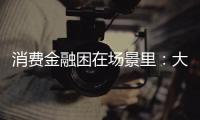 消费金融困在场景里：大